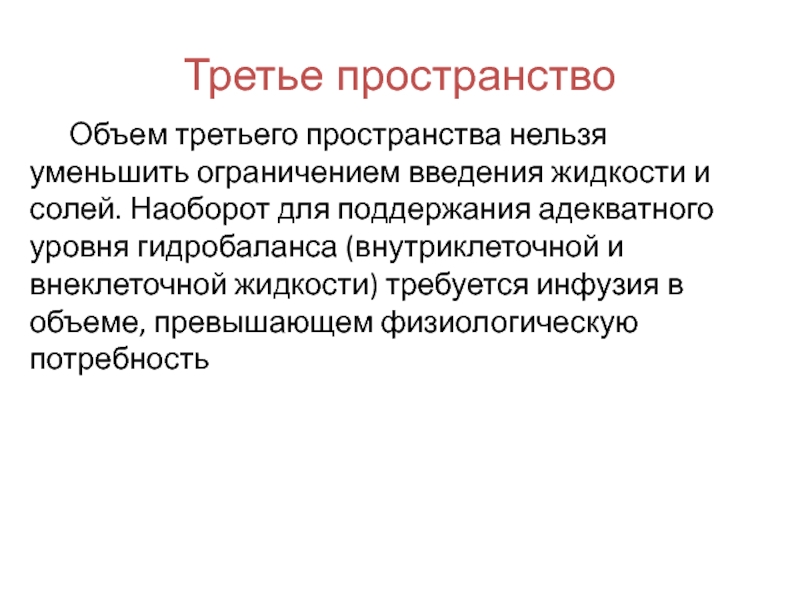 Третье пространство

Объем третьего пространства нельзя уменьшить ограничением введения жидкости и солей. Наоборот для поддержания адекватного уровня гидробаланса (внутриклеточной и внеклеточной жидкости) требуется инфузия в объеме, превышающем физиологическую потребность